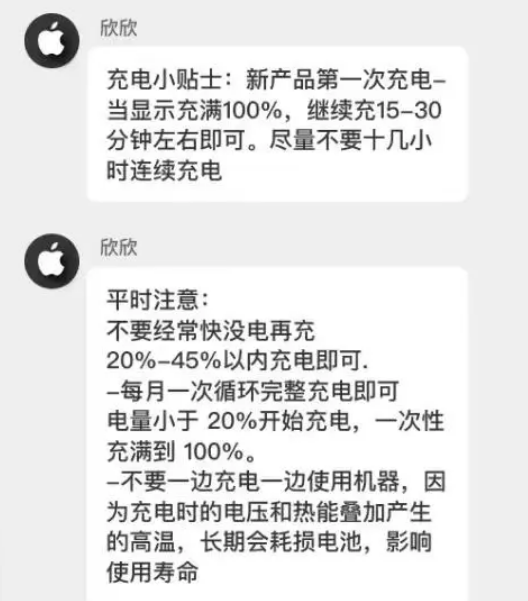 欣欣

充电小贴士：新产品第一次充电–当显示充满100%，继续充15–30分钟左右即可。尽量不要十几小时连续充电

欣欣

平时注意：
不要经常快没电再充
20%–45%以内充电即可.
–每月一次循环完整充电即可
电量小于 20%开始充电，一次性充满到 100%。
–不要一边充电一边使用机器，因为充电时的电压和热能叠加产生的高温，长期会耗损电池，影响使用寿命